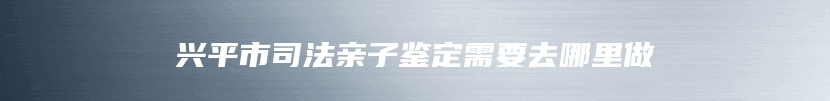 兴平市司法亲子鉴定需要去哪里做